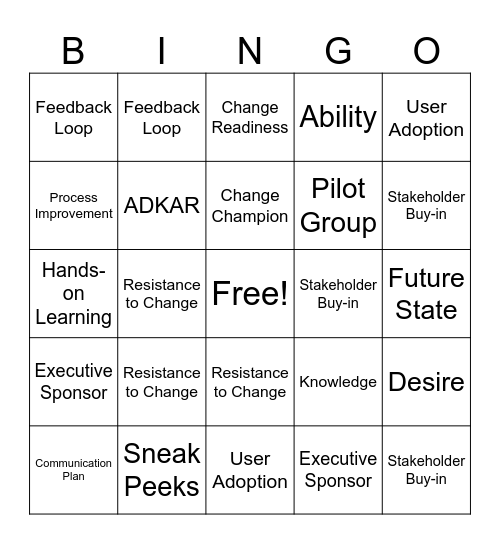 | B | I | N | G | O |
|---|---|---|---|---|
| Feedback Loop | Feedback Loop | Change Readiness | Ability | User Adoption |
| Process Improvement | ADKAR | Change Champion | Pilot Group | Stakeholder Buy-in |
| Hands-on Learning | Resistance to Change | Free! | Stakeholder Buy-in | Future State |
| Executive Sponsor | Resistance to Change | Resistance to Change | Knowledge | Desire |
| Communication Plan | Sneak Peeks | User Adoption | Executive Sponsor | Stakeholder Buy-in |